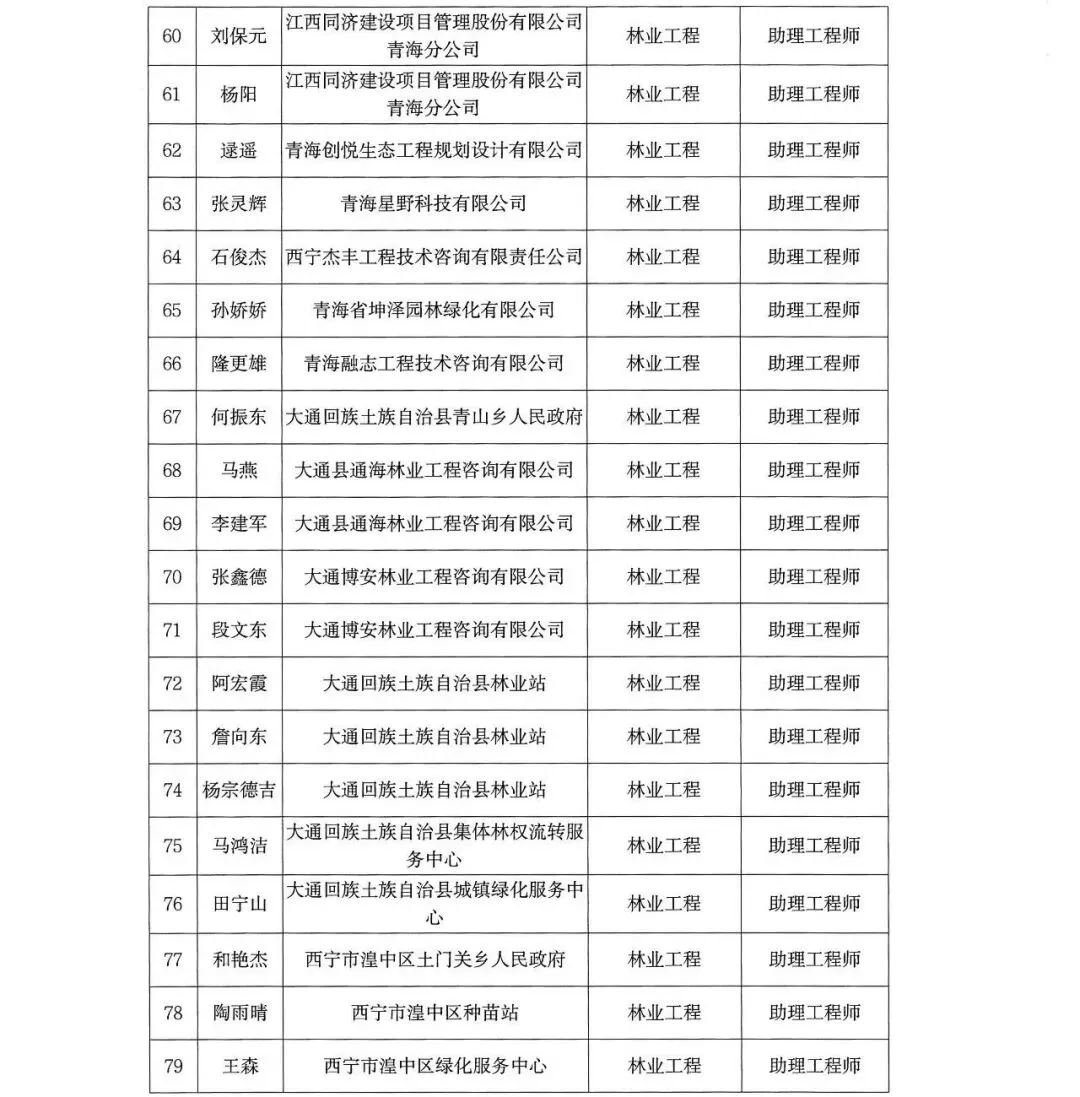 | 60 | 刘保元 | 江西同济建设项目管理股份有限公司青海分公司 | 林业工程 | 助理工程师 |
|---|---|---|---|---|
| 61 | 杨阳 | 江西同济建设项目管理股份有限公司青海分公司 | 林业工程 | 助理工程师 |
| 62 | 逯遥 | 青海创悦生态工程规划设计有限公司 | 林业工程 | 助理工程师 |
| 63 | 张灵辉 | 青海星野科技有限公司 | 林业工程 | 助理工程师 |
| 64 | 石俊杰 | 西宁杰丰工程技术咨询有限责任公司 | 林业工程 | 助理工程师 |
| 65 | 孙娇娇 | 青海省坤泽园林绿化有限公司 | 林业工程 | 助理工程师 |
| 66 | 隆更雄 | 青海融志工程技术咨询有限公司 | 林业工程 | 助理工程师 |
| 67 | 何振东 | 大通回族土族自治县青山乡人民政府 | 林业工程 | 助理工程师 |
| 68 | 马燕 | 大通县通海林业工程咨询有限公司 | 林业工程 | 助理工程师 |
| 69 | 李建军 | 大通县通海林业工程咨询有限公司 | 林业工程 | 助理工程师 |
| 70 | 张鑫德 | 大通博安林业工程咨询有限公司 | 林业工程 | 助理工程师 |
| 71 | 段文东 | 大通博安林业工程咨询有限公司 | 林业工程 | 助理工程师 |
| 72 | 阿宏霞 | 大通回族土族自治县林业站 | 林业工程 | 助理工程师 |
| 73 | 詹向东 | 大通回族土族自治县林业站 | 林业工程 | 助理工程师 |
| 74 | 杨宗德吉 | 大通回族土族自治县林业站 | 林业工程 | 助理工程师 |
| 75 | 马鸿洁 | 大通回族土族自治县集体林权流转服务中心 | 林业工程 | 助理工程师 |
| 76 | 田宁山 | 大通回族土族自治县城镇绿化服务中心 | 林业工程 | 助理工程师 |
| 77 | 和艳杰 | 西宁市湟中区土门关乡人民政府 | 林业工程 | 助理工程师 |
| 78 | 陶雨晴 | 西宁市湟中区种苗站 | 林业工程 | 助理工程师 |
| 79 | 王森 | 西宁市湟中区绿化服务中心 | 林业工程 | 助理工程师 |